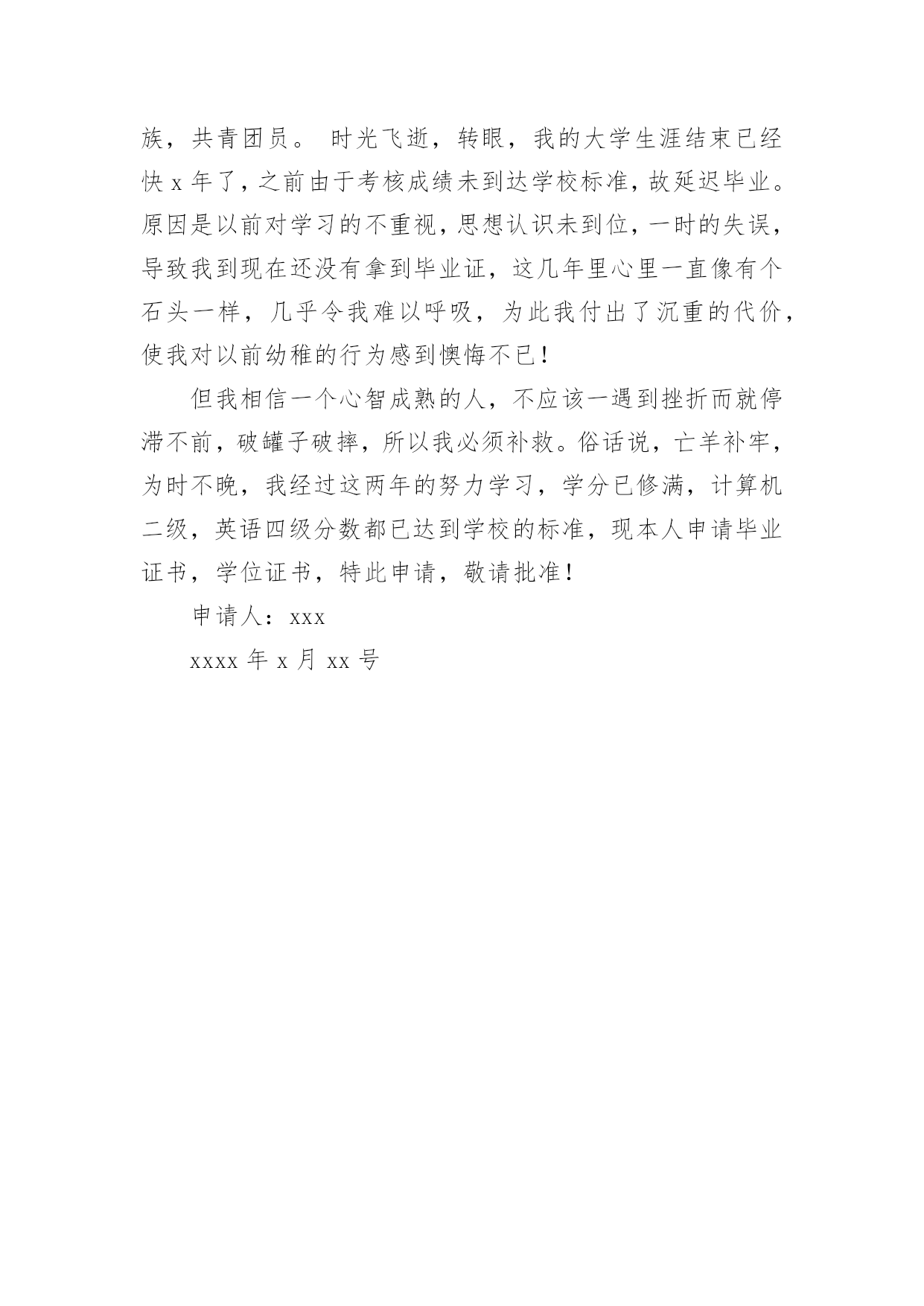 族，共青团员。 时光飞逝，转眼，我的大学生涯结束已经快 x 年了，之前由于考核成绩未到达学校标准，故延迟毕业。原因是以前对学习的不重视，思想认识未到位，一时的失误，导致我到现在还没有拿到毕业证，这几年里心里一直像有个石头一样，几乎令我难以呼吸，为此我付出了沉重的代价，使我对以前幼稚的行为感到懊悔不已！

但我相信一个心智成熟的人，不应该一遇到挫折而就停滞不前，破罐子破摔，所以我必须补救。俗话说，亡羊补牢，为时不晚，我经过这两年的努力学习，学分已修满，计算机二级，英语四级分数都已达到学校的标准，现本人申请毕业证书，学位证书，特此申请，敬请批准！

申请人：xxx

xxxx 年 x 月 xx 号